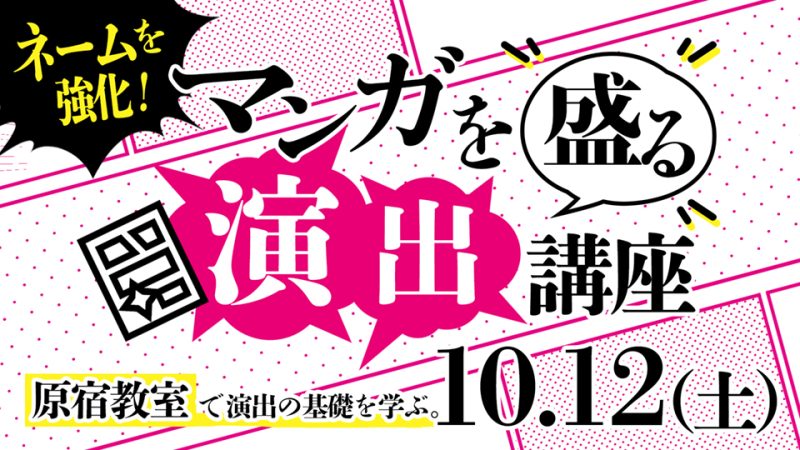 ネームを強化!

マンガを盛る演出講座

原宿教室で演出の基礎を学ぶ。10.12(土)